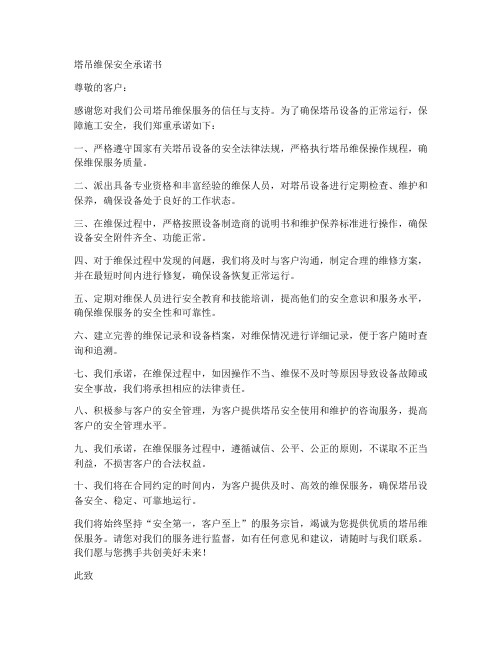 塔吊维保安全承诺书

尊敬的客户：

感谢您对我们公司塔吊维保服务的信任与支持。为了确保塔吊设备的正常运行，保障施工安全，我们郑重承诺如下：

一、严格遵守国家有关塔吊设备的安全法律法规，严格执行塔吊维保操作规程，确保维保服务质量。

二、派出具备专业资格和丰富经验的维保人员，对塔吊设备进行定期检查、维护和保养，确保设备处于良好的工作状态。

三、在维保过程中，严格按照设备制造商的说明书和维护保养标准进行操作，确保设备安全附件齐全、功能正常。

四、对于维保过程中发现的问题，我们将及时与客户沟通，制定合理的维修方案，并在最短时间内进行修复，确保设备恢复正常运行。

五、定期对维保人员进行安全教育和技能培训，提高他们的安全意识和服务水平，确保维保服务的安全性和可靠性。

六、建立完善的维保记录和设备档案，对维保情况进行详细记录，便于客户随时查询和追溯。

七、我们承诺，在维保过程中，如因操作不当、维保不及时等原因导致设备故障或安全事故，我们将承担相应的法律责任。

八、积极参与客户的安全管理，为客户提供塔吊安全使用和维护的咨询服务，提高客户的安全管理水平。

九、我们承诺，在维保服务过程中，遵循诚信、公平、公正的原则，不谋取不正当利益，不损害客户的合法权益。

十、我们将在合同约定的时间内，为客户提供及时、高效的维保服务，确保塔吊设备安全、稳定、可靠地运行。

我们将始终坚持“安全第一，客户至上”的服务宗旨，竭诚为您提供优质的塔吊维保服务。请您对我们的服务进行监督，如有任何意见和建议，请随时与我们联系。我们愿与您携手共创美好未来！

此致